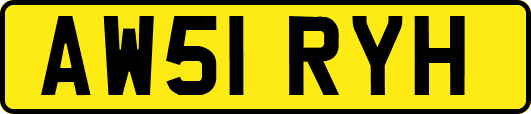 AW51 RYH